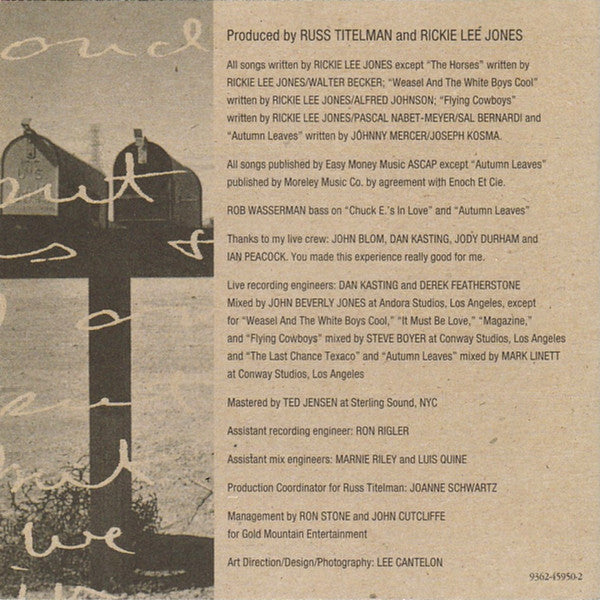 Produced by RUSS TITELMAN and RICKIE LEE JONES

All songs written by RICKIE LEE JONES except "The Horses" written by RICKIE LEE JONES/WALTER BECKER; "Weasel And The White Boys Cool" written by RICKIE LEE JONES/ALFRED JOHNSON; "Flying Cowboys" written by RICKIE LEE JONES/PASCAL NABET-MEYER/SAL BERNARDI and "Autumn Leaves" written by JOHNNY MERCER/JOSEPH KOSMA.

All songs published by Easy Money Music ASCAP except "Autumn Leaves" published by Moreley Music Co. by agreement with Enoch Et Cie.

ROB WASSERMAN bass on "Chuck E.'s In Love" and "Autumn Leaves"

Thanks to my live crew: JOHN BLOM, DAN KASTING, JODY DURHAM and IAN PEACOCK. You made this experience really good for me.

Live recording engineers: DAN KASTING and DEREK FEATHERSTONE
Mixed by JOHN BEVERLY JONES at Andora Studios, Los Angeles, except for "Weasel And The White Boys Cool," "It Must Be Love," "Magazine," and "Flying Cowboys" mixed by STEVE BOYER at Conway Studios, Los Angeles and "The Last Chance Texaco" and "Autumn Leaves" mixed by MARK LINETT at Conway Studios, Los Angeles

Mastered by TED JENSEN at Sterling Sound, NYC

Assistant recording engineer: RON RIGLER

Assistant mix engineers: MARNIE RILEY and LUIS QUINE

Production Coordinator for Russ Titelman: JOANNE SCHWARTZ

Management by RON STONE and JOHN CUTCLIFFE
for Gold Mountain Entertainment

Art Direction/Design/Photography: LEE CANTELON

9362-45950-2